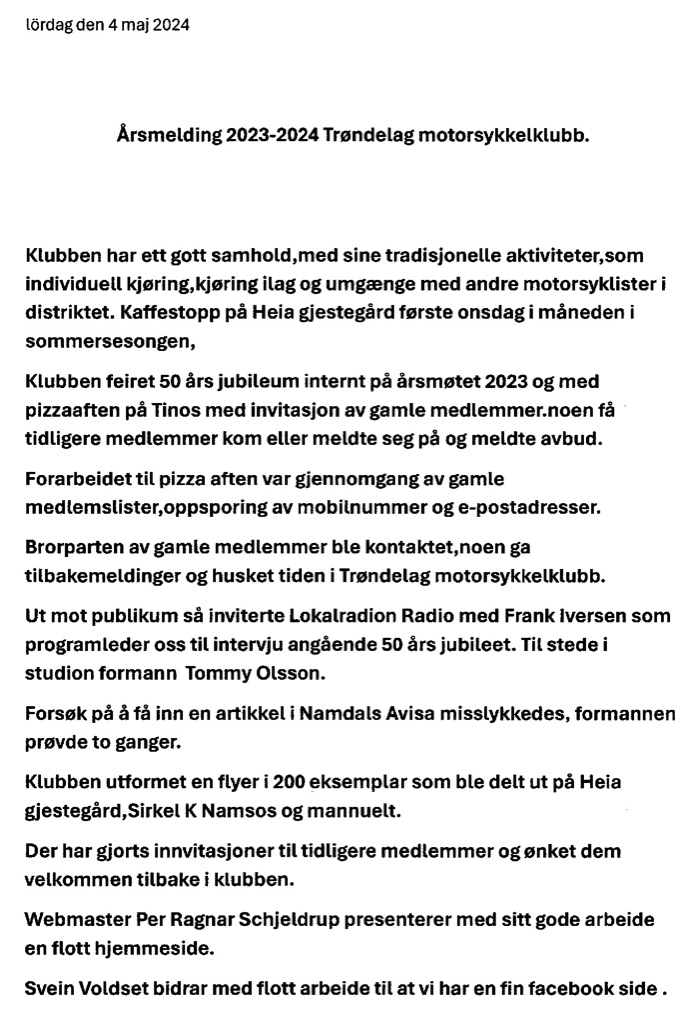 lördag den 4 maj 2024

Årsmelding 2023-2024 Trøndelag motorsykkelklubb.

Klubben har ett gott samhold,med sine tradisjonelle aktiviteter,som individuell kjøring,kjøring ilag og umgænge med andre motorsyklister i distriktet. Kaffestopp på Heia gjestegård første onsdag i måneden i sommersesongen,

Klubben feiret 50 års jubileum internt på årsmøtet 2023 og med pizzaaften på Tinos med invitasjon av gamle medlemmer.noen få tidligere medlemmer kom eller meldte seg på og meldte avbud.

Forarbeidet til pizza aften var gjennomgang av gamle medlemslister,oppsporing av mobilnummer og e-postadresser.

Brorparten av gamle medlemmer ble kontaktet,noen ga tilbakemeldinger og husket tiden i Trøndelag motorsykkelklubb.

Ut mot publikum så inviterte Lokalradion Radio med Frank Iversen som programleder oss til intervju angående 50 års jubileet. Til stede i studion formann Tommy Olsson.

Forsøk på å få inn en artikkel i Namdals Avisa misslykkedes, formannen prøvde to ganger.

Klubben utformet en flyer i 200 eksemplar som ble delt ut på Heia gjestegård,Sirkel K Namsos og mannuelt.

Der har gjorts innvitasjoner til tidligere medlemmer og ønket dem velkommen tilbake i klubben.

Webmaster Per Ragnar Schjeldrup presenterer med sitt gode arbeide en flott hjemmeside.

Svein Voldset bidrar med flott arbeide til at vi har en fin facebook side .